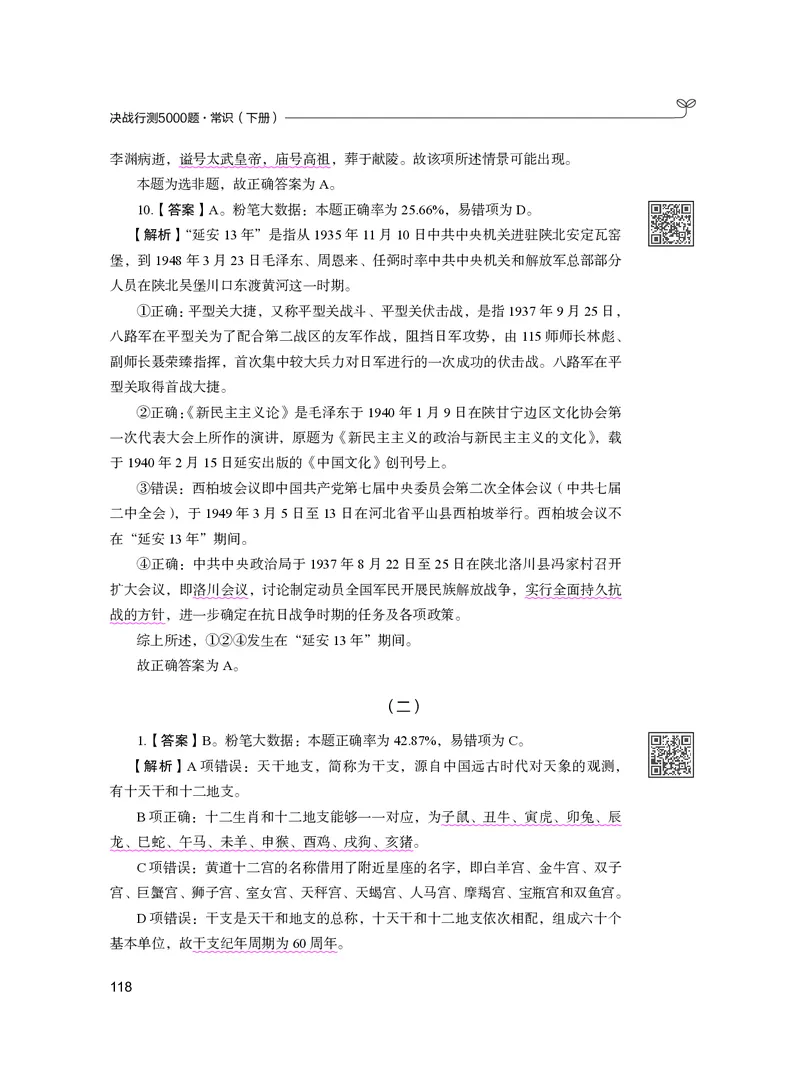 决战行测5000题·常识（下册）

李渊病逝，谥号太武皇帝，庙号高祖，葬于献陵。故该项所述情景可能出现。

本题为选非题，故正确答案为 A。

10.【答案】A。粉笔大数据：本题正确率为 25.66%，易错项为 D。

【解析】“延安 13 年”是指从 1935 年 11 月 10 日中共中央机关进驻陕北安定瓦窑堡，到 1948 年 3 月 23 日毛泽东、周恩来、任弼时率中共中央机关和解放军总部部分人员在陕北吴堡川口东渡黄河这一时期。

①正确：平型关大捷，又称平型关战斗、平型关伏击战，是指 1937 年 9 月 25 日，八路军在平型关为了配合第二战区的友军作战，阻挡日军攻势，由 115 师师长林彪、副师长聂荣臻指挥，首次集中较大兵力对日军进行的一次成功的伏击战。八路军在平型关取得首战大捷。

②正确：《新民主主义论》是毛泽东于 1940 年 1 月 9 日在陕甘宁边区文化协会第一次代表大会上所作的演讲，原题为《新民主主义的政治与新民主主义的文化》，载于 1940 年 2 月 15 日延安出版的《中国文化》创刊号上。

③错误：西柏坡会议即中国共产党第七届中央委员会第二次全体会议（中共七届二中全会），于 1949 年 3 月 5 日至 13 日在河北省平山县西柏坡举行。西柏坡会议不在“延安 13 年”期间。

④正确：中共中央政治局于 1937 年 8 月 22 日至 25 日在陕北洛川县冯家村召开扩大会议，即洛川会议，讨论制定动员全国军民开展民族解放战争，实行全面持久抗战的方针，进一步确定在抗日战争时期的任务及各项政策。

综上所述，①②④发生在“延安 13 年”期间。

故正确答案为 A。

（二）

1.【答案】B。粉笔大数据：本题正确率为 42.87%，易错项为 C。

【解析】A 项错误：天干地支，简称为干支，源自中国远古时代对天象的观测，有十天干和十二地支。

B 项正确：十二生肖和十二地支能够一一对应，为子鼠、丑牛、寅虎、卯兔、辰龙、巳蛇、午马、未羊、申猴、酉鸡、戌狗、亥猪。

C 项错误：黄道十二宫的名称借用了附近星座的名字，即白羊宫、金牛宫、双子宫、巨蟹宫、狮子宫、室女宫、天秤宫、天蝎宫、人马宫、摩羯宫、宝瓶宫和双鱼宫。

D 项错误：干支是天干和地支的总称，十天干和十二地支依次相配，组成六十个基本单位，故干支纪年周期为 60 周年。

118